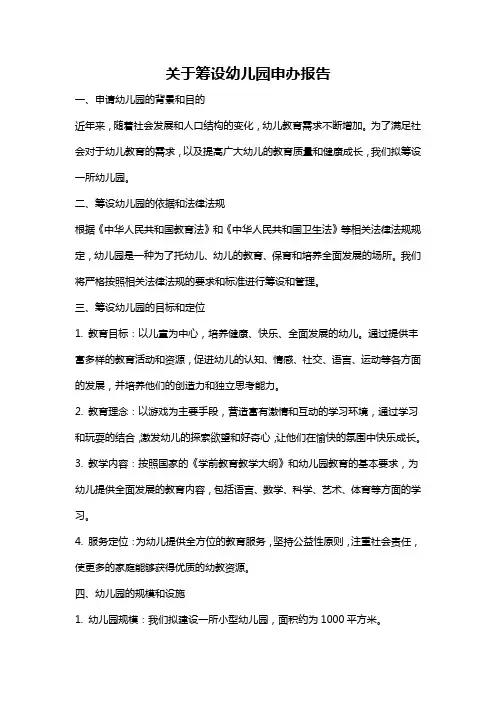 关于筹设幼儿园申办报告

一、申请幼儿园的背景和目的

近年来，随着社会发展和人口结构的变化，幼儿教育需求不断增加。为了满足社会对于幼儿教育的需求，以及提高广大幼儿的教育质量和健康成长，我们拟筹设一所幼儿园。

二、筹设幼儿园的依据和法律法规

根据《中华人民共和国教育法》和《中华人民共和国卫生法》等相关法律法规规定，幼儿园是一种为了托幼儿、幼儿的教育、保育和培养全面发展的场所。我们将严格按照相关法律法规的要求和标准进行筹设和管理。

三、筹设幼儿园的目标和定位

1. 教育目标：以儿童为中心，培养健康、快乐、全面发展的幼儿。通过提供丰富多样的教育活动和资源，促进幼儿的认知、情感、社交、语言、运动等各方面的发展，并培养他们的创造力和独立思考能力。

2. 教育理念：以游戏为主要手段，营造富有激情和互动的学习环境，通过学习和玩耍的结合，激发幼儿的探索欲望和好奇心，让他们在愉快的氛围中快乐成长。

3. 教学内容：按照国家的《学前教育教学大纲》和幼儿园教育的基本要求，为幼儿提供全面发展的教育内容，包括语言、数学、科学、艺术、体育等方面的学习。

4. 服务定位：为幼儿提供全方位的教育服务，坚持公益性原则，注重社会责任，使更多的家庭能够获得优质的幼教资源。

四、幼儿园的规模和设施

1. 幼儿园规模：我们拟建设一所小型幼儿园，面积约为 1000 平方米。